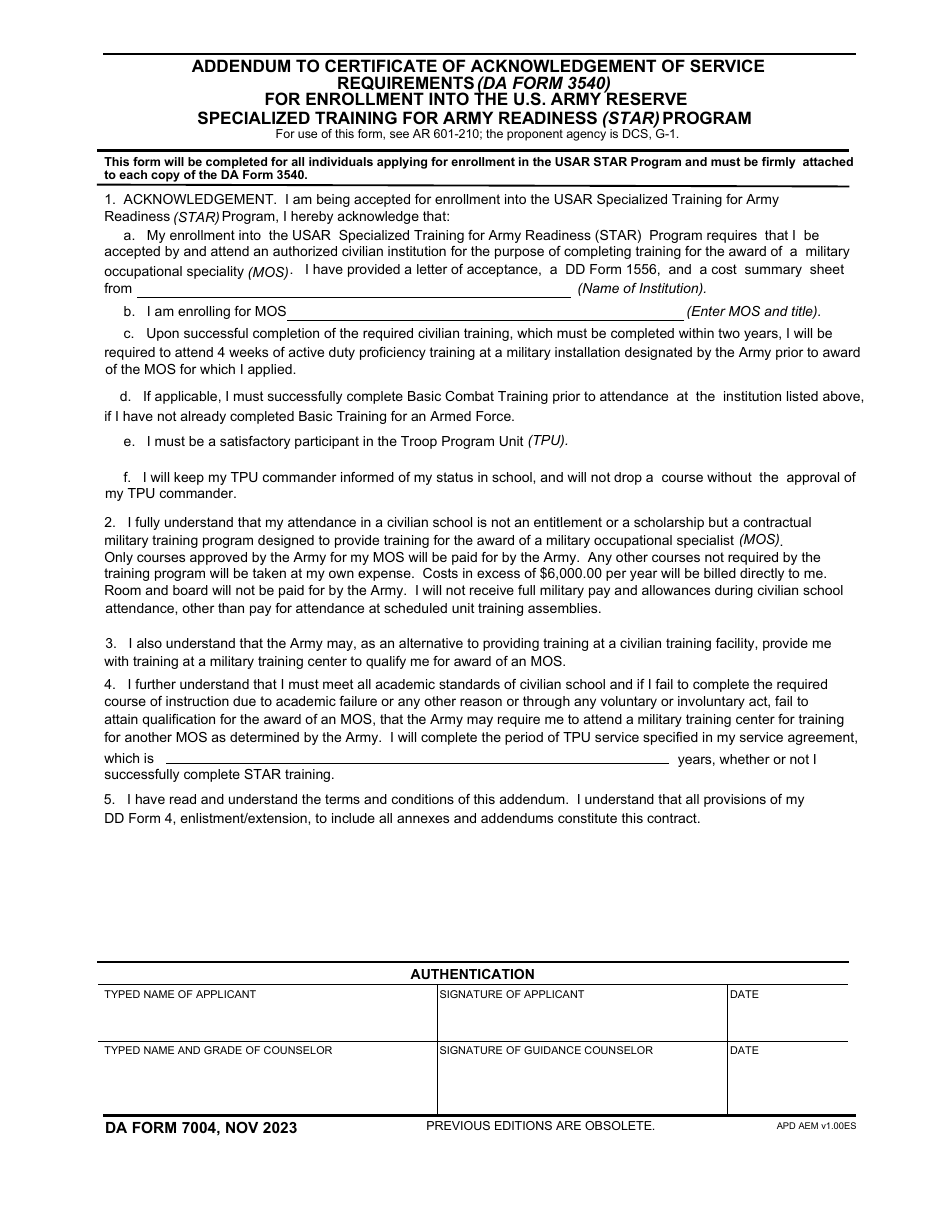 ADDENDUM TO CERTIFICATE OF ACKNOWLEDGEMENT OF SERVICE REQUIREMENTS (DA FORM 3540)
FOR ENROLLMENT INTO THE U.S. ARMY RESERVE
SPECIALIZED TRAINING FOR ARMY READINESS (STAR) PROGRAM
For use of this form, see AR 601-210; the proponent agency is DCS, G-1.

This form will be completed for all individuals applying for enrollment in the USAR STAR Program and must be firmly attached to each copy of the DA Form 3540.

1. ACKNOWLEDGEMENT. I am being accepted for enrollment into the USAR Specialized Training for Army Readiness (STAR) Program, I hereby acknowledge that:

a. My enrollment into the USAR Specialized Training for Army Readiness (STAR) Program requires that I be accepted by and attend an authorized civilian institution for the purpose of completing training for the award of a military occupational speciality (MOS). I have provided a letter of acceptance, a DD Form 1556, and a cost summary sheet from (Name of Institution).

b. I am enrolling for MOS (Enter MOS and title).

c. Upon successful completion of the required civilian training, which must be completed within two years, I will be required to attend 4 weeks of active duty proficiency training at a military installation designated by the Army prior to award of the MOS for which I applied.

d. If applicable, I must successfully complete Basic Combat Training prior to attendance at the institution listed above, if I have not already completed Basic Training for an Armed Force.

e. I must be a satisfactory participant in the Troop Program Unit (TPU).

f. I will keep my TPU commander informed of my status in school, and will not drop a course without the approval of my TPU commander.

2. I fully understand that my attendance in a civilian school is not an entitlement or a scholarship but a contractual military training program designed to provide training for the award of a military occupational specialist (MOS).
Only courses approved by the Army for my MOS will be paid for by the Army. Any other courses not required by the training program will be taken at my own expense. Costs in excess of $6,000.00 per year will be billed directly to me. Room and board will not be paid for by the Army. I will not receive full military pay and allowances during civilian school attendance, other than pay for attendance at scheduled unit training assemblies.

3. I also understand that the Army may, as an alternative to providing training at a civilian training facility, provide me with training at a military training center to qualify me for award of an MOS.

4. I further understand that I must meet all academic standards of civilian school and if I fail to complete the required course of instruction due to academic failure or any other reason or through any voluntary or involuntary act, fail to attain qualification for the award of an MOS, that the Army may require me to attend a military training center for training for another MOS as determined by the Army. I will complete the period of TPU service specified in my service agreement, which is years, whether or not I successfully complete STAR training.

5. I have read and understand the terms and conditions of this addendum. I understand that all provisions of my DD Form 4, enlistment/extension, to include all annexes and addendums constitute this contract.

AUTHENTICATION

| TYPED NAME OF APPLICANT | SIGNATURE OF APPLICANT | DATE |
|---|---|---|
| TYPED NAME AND GRADE OF COUNSELOR | SIGNATURE OF GUIDANCE COUNSELOR | DATE |

DA FORM 7004, NOV 2023
PREVIOUS EDITIONS ARE OBSOLETE.
APD AEM v1.00ES